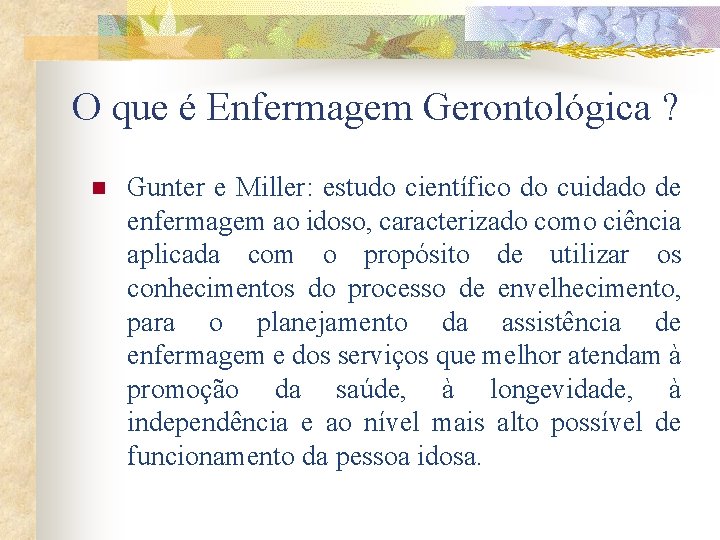 O que é Enfermagem Gerontológica ?

Gunter e Miller: estudo científico do cuidado de enfermagem ao idoso, caracterizado como ciência aplicada com o propósito de utilizar os conhecimentos do processo de envelhecimento, para o planejamento da assistência de enfermagem e dos serviços que melhor atendam à promoção da saúde, à longevidade, à independência e ao nível mais alto possível de funcionamento da pessoa idosa.